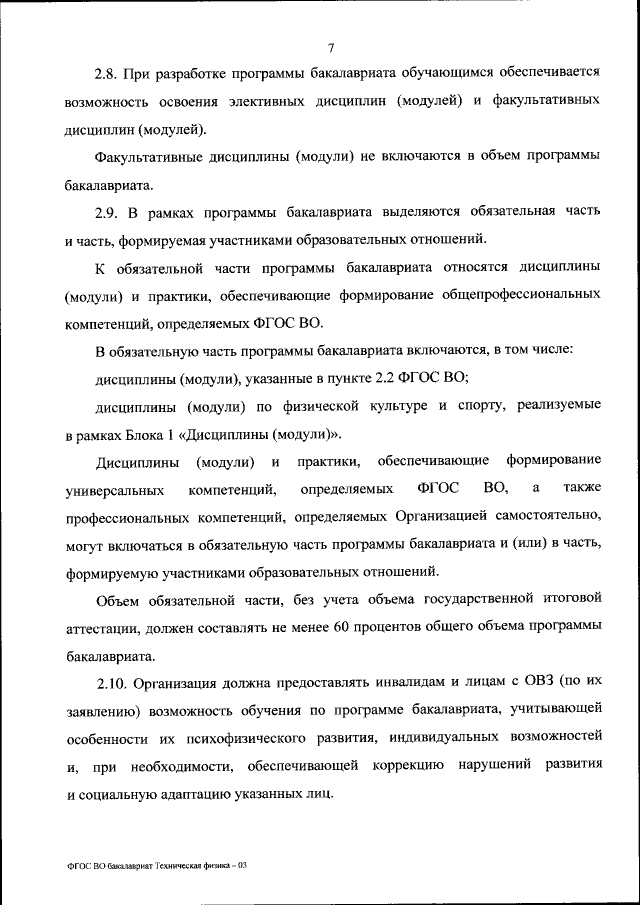 7

2.8. При разработке программы бакалавриата обучающимся обеспечивается возможность освоения элективных дисциплин (модулей) и факультативных дисциплин (модулей).

Факультативные дисциплины (модули) не включаются в объем программы бакалавриата.

2.9. В рамках программы бакалавриата выделяются обязательная часть и часть, формируемая участниками образовательных отношений.

К обязательной части программы бакалавриата относятся дисциплины (модули) и практики, обеспечивающие формирование общепрофессиональных компетенций, определяемых ФГОС ВО.

В обязательную часть программы бакалавриата включаются, в том числе:

дисциплины (модули), указанные в пункте 2.2 ФГОС ВО;

дисциплины (модули) по физической культуре и спорту, реализуемые в рамках Блока 1 «Дисциплины (модули)».

Дисциплины (модули) и практики, обеспечивающие формирование универсальных компетенций, определяемых ФГОС ВО, а также профессиональных компетенций, определяемых Организацией самостоятельно, могут включаться в обязательную часть программы бакалавриата и (или) в часть, формируемую участниками образовательных отношений.

Объем обязательной части, без учета объема государственной итоговой аттестации, должен составлять не менее 60 процентов общего объема программы бакалавриата.

2.10. Организация должна предоставлять инвалидам и лицам с ОВЗ (по их заявлению) возможность обучения по программе бакалавриата, учитывающей особенности их психофизического развития, индивидуальных возможностей и, при необходимости, обеспечивающей коррекцию нарушений развития и социальную адаптацию указанных лиц.

ФГОС ВО бакалавриат Техническая физика – 03